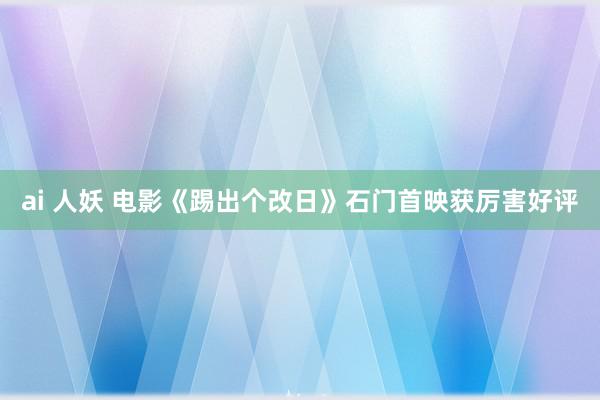 ai 人妖 电影《踢出个改日》石门首映获厉害好评